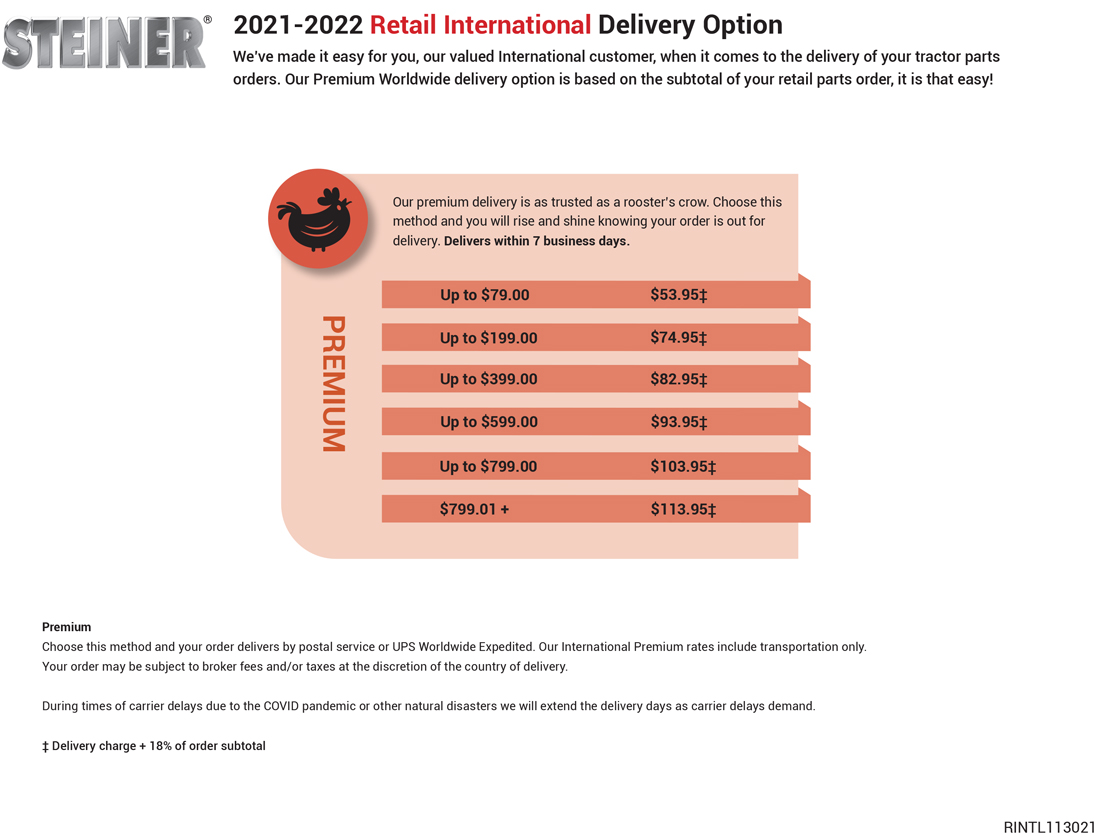 STEINER®

2021-2022 Retail International Delivery Option

We've made it easy for you, our valued International customer, when it comes to the delivery of your tractor parts orders. Our Premium Worldwide delivery option is based on the subtotal of your retail parts order, it is that easy!

Our premium delivery is as trusted as a rooster's crow. Choose this method and you will rise and shine knowing your order is out for delivery. Delivers within 7 business days.

PREMIUM

Up to $79.00 $53.95‡

Up to $199.00 $74.95‡

Up to $399.00 $82.95‡

Up to $599.00 $93.95‡

Up to $799.00 $103.95‡

$799.01 + $113.95‡

Premium

Choose this method and your order delivers by postal service or UPS Worldwide Expedited. Our International Premium rates include transportation only. Your order may be subject to broker fees and/or taxes at the discretion of the country of delivery.

During times of carrier delays due to the COVID pandemic or other natural disasters we will extend the delivery days as carrier delays demand.

‡ Delivery charge + 18% of order subtotal

RINTL113021